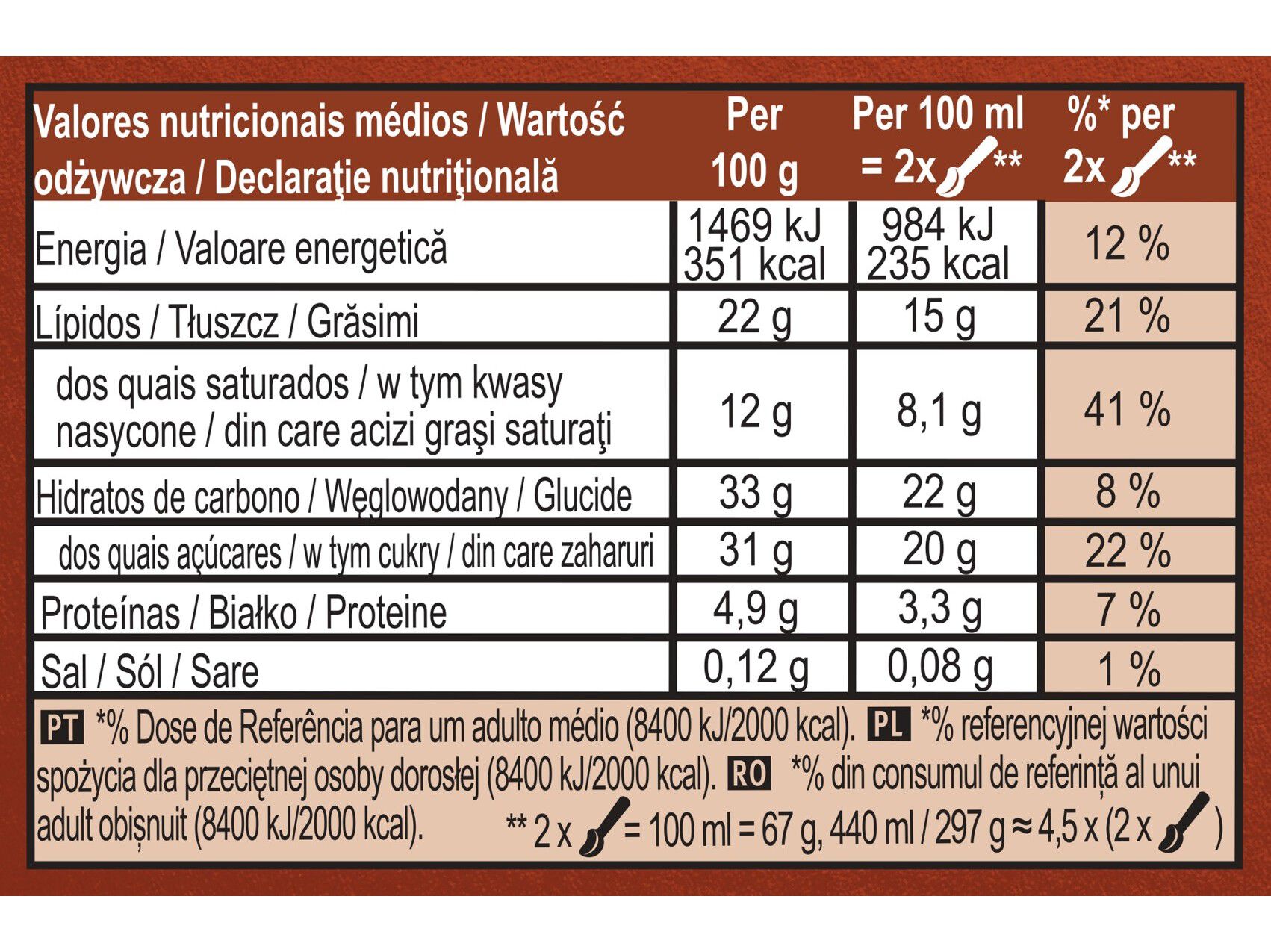 | Valores nutricionais médios / Wartość odżywcza / Declaraţie nutriţională | Per 100 g | Per 100 ml = 2x ** | %* per 2x ** |
|---|---|---|---|
| Energia / Valoare energetică | 1469 kJ 351 kcal | 984 kJ 235 kcal | 12 % |
| Lípidos / Tłuszcz / Grăsimi | 22 g | 15 g | 21 % |
| dos quais saturados / w tym kwasy nasycone / din care acizi graşi saturaţi | 12 g | 8,1 g | 41 % |
| Hidratos de carbono / Węglowodany / Glucide | 33 g | 22 g | 8 % |
| dos quais açúcares / w tym cukry / din care zaharuri | 31 g | 20 g | 22 % |
| Proteínas / Białko / Proteine | 4,9 g | 3,3 g | 7 % |
| Sal / Sól / Sare | 0,12 g | 0,08 g | 1 % |

PT *% Dose de Referência para um adulto médio (8400 kJ/2000 kcal). PL *% referencyjnej wartości spożycia dla przeciętnej osoby dorosłej (8400 kJ/2000 kcal). RO *% din consumul de referință al unui adult obișnuit (8400 kJ/2000 kcal). ** 2 x = 100 ml = 67 g, 440 ml / 297 g ≈ 4,5 x (2 x )